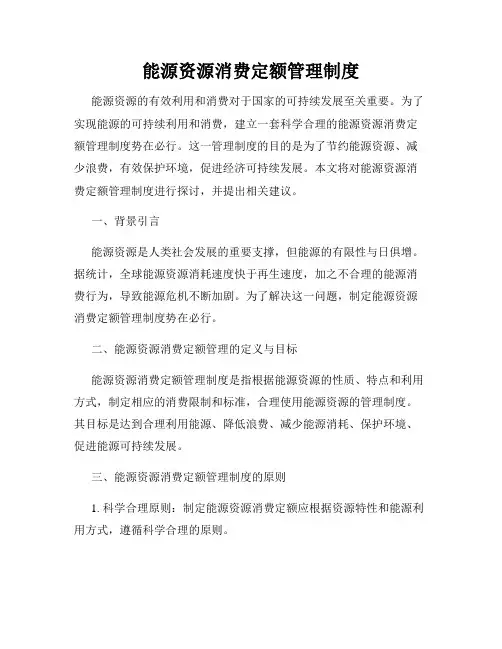 能源资源消费定额管理制度

能源资源的有效利用和消费对于国家的可持续发展至关重要。为了实现能源的可持续利用和消费，建立一套科学合理的能源资源消费定额管理制度势在必行。这一管理制度的目的是为了节约能源资源、减少浪费，有效保护环境，促进经济可持续发展。本文将对能源资源消费定额管理制度进行探讨，并提出相关建议。

一、背景引言

能源资源是人类社会发展的重要支撑，但能源的有限性与日俱增。据统计，全球能源资源消耗速度快于再生速度，加之不合理的能源消费行为，导致能源危机不断加剧。为了解决这一问题，制定能源资源消费定额管理制度势在必行。

二、能源资源消费定额管理的定义与目标

能源资源消费定额管理制度是指根据能源资源的性质、特点和利用方式，制定相应的消费限制和标准，合理使用能源资源的管理制度。其目标是达到合理利用能源、降低浪费、减少能源消耗、保护环境、促进能源可持续发展。

三、能源资源消费定额管理制度的原则

1. 科学合理原则：制定能源资源消费定额应根据资源特性和能源利用方式，遵循科学合理的原则。